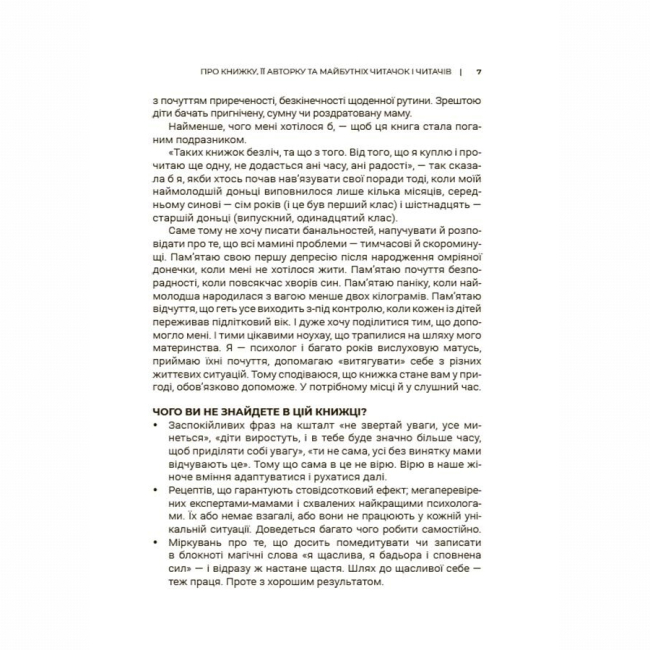 ПРО КНИЖКУ, ЇЇ АВТОРКУ ТА МАЙБУТНІХ ЧИТАЧОК І ЧИТАЧІВ | 7

з почуттям приреченості, безкінечності щоденної рутини. Зрештою діти бачать пригнічену, сумну чи роздратовану маму.

Найменше, чого мені хотілося б, — щоб ця книга стала поганим подразником.

«Таких книжок безліч, та що з того. Від того, що я куплю і прочитаю ще одну, не додасться ані часу, ані радості», — так сказала б я, якби хтось почав нав'язувати свої поради тоді, коли моїй наймолодшій доньці виповнилося лише кілька місяців, середньому синові — сім років (і це був перший клас) і шістнадцять — старшій доньці (випускний, одинадцятий клас).

Саме тому не хочу писати банальностей, напучувати й розповідати про те, що всі мамині проблеми — тимчасові й скороминущі. Пам'ятаю свою першу депресію після народження омріяної донечки, коли мені не хотілося жити. Пам'ятаю почуття безпорадності, коли повсякчас хворів син. Пам'ятаю паніку, коли наймолодша народилася з вагою менше двох кілограмів. Пам'ятаю відчуття, що геть усе виходить з-під контролю, коли кожен із дітей переживав підлітковий вік. І дуже хочу поділитися тим, що допомогло мені. І тими цікавими ноухау, що трапилися на шляху мого материнства. Я — психолог і багато років вислуховую матусь, приймаю їхні почуття, допомагаю «витягувати» себе з різних життєвих ситуацій. Тому сподіваюся, що книжка стане вам у пригоді, обов'язково допоможе. У потрібному місці й у слушний час.

ЧОГО ВИ НЕ ЗНАЙДЕТЕ В ЦІЙ КНИЖЦІ?

• Заспокійливих фраз на кшталт «не звертай уваги, усе минеться», «діти виростуть, і в тебе буде значно більше часу, щоб приділяти собі увагу», «ти не сама, усі без винятку мами відчувають це». Тому що сама в це не вірю. Вірю в наше жіноче вміння адаптуватися і рухатися далі.
• Рецептів, що гарантують стовідсотковий ефект; мегаперевірених експертами-мамами і схвалених найкращими психологами. Їх або немає взагалі, або вони не працюють у кожній унікальній ситуації. Доведеться багато чого робити самостійно.
• Міркувань про те, що досить помедитувати чи записати в блокноті магічні слова «я щаслива, я бадьора і сповнена сил» — і відразу ж настане щастя. Шлях до щасливої себе — теж праця. Проте з хорошим результатом.